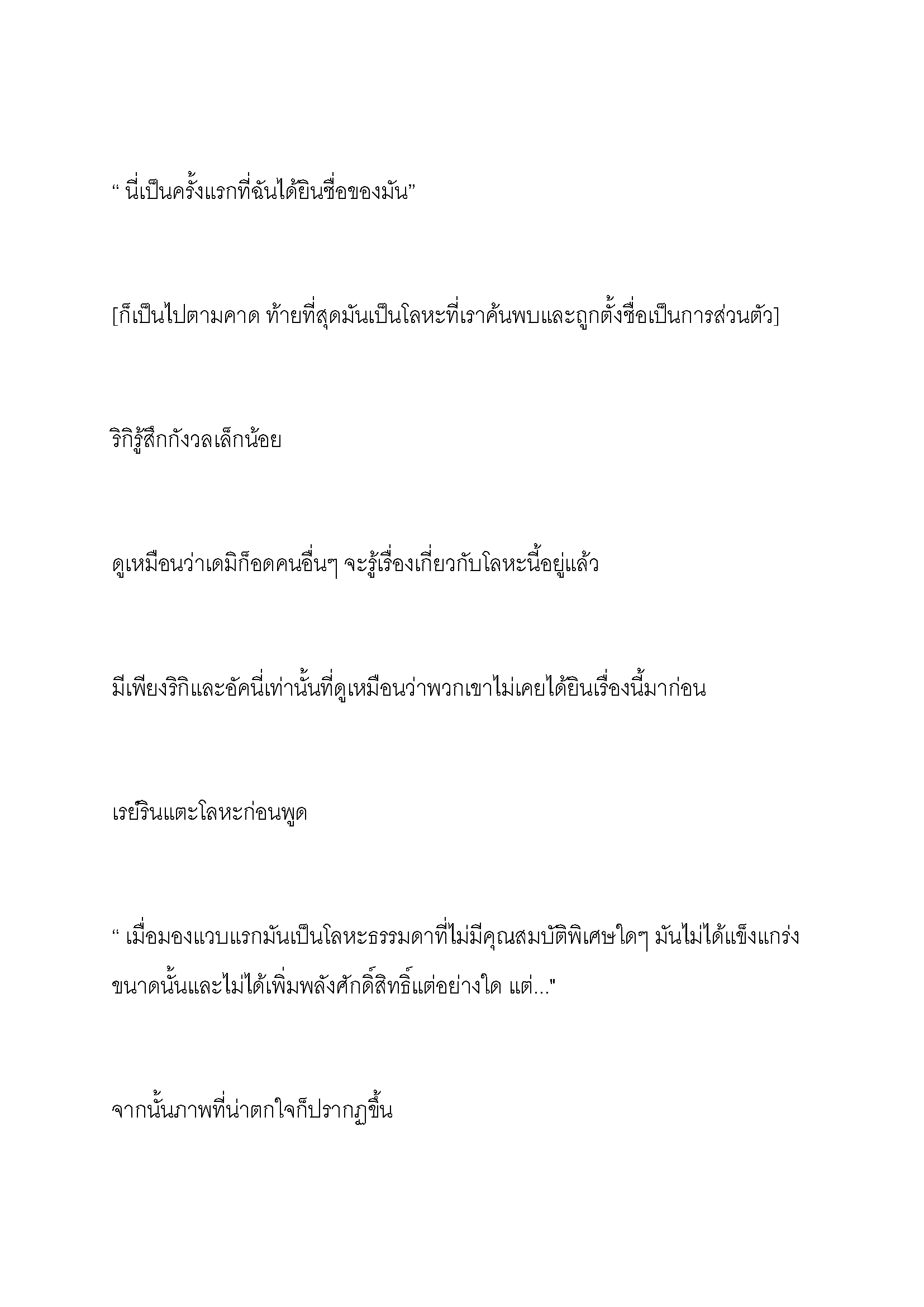 “ นี่เป็นครั้งแรกที่ฉันได้ยินชื่อของมัน”

[ก็เป็นไปตามคาด ท้ายที่สุดมันเป็นโลหะที่เราค้นพบและถูกตั้งชื่อเป็นการส่วนตัว]

ริกิรู้สึกกังวลเล็กน้อย

ดูเหมือนว่าเดมิก็อดคนอื่นๆ จะรู้เรื่องเกี่ยวกับโลหะนี้อยู่แล้ว

มีเพียงริกิและอัคนี่เท่านั้นที่ดูเหมือนว่าพวกเขาไม่เคยได้ยินเรื่องนี้มาก่อน

เรย์รินแตะโลหะก่อนพูด

“ เมื่อมองแวบแรกมันเป็นโลหะธรรมดาที่ไม่มีคุณสมบัติพิเศษใดๆ มันไม่ได้แข็งแกร่งขนาดนั้นและไม่ได้เพิ่มพลังศักดิ์สิทธิ์แต่อย่างใด แต่..."

จากนั้นภาพที่น่าตกใจก็ปรากฏขึ้น